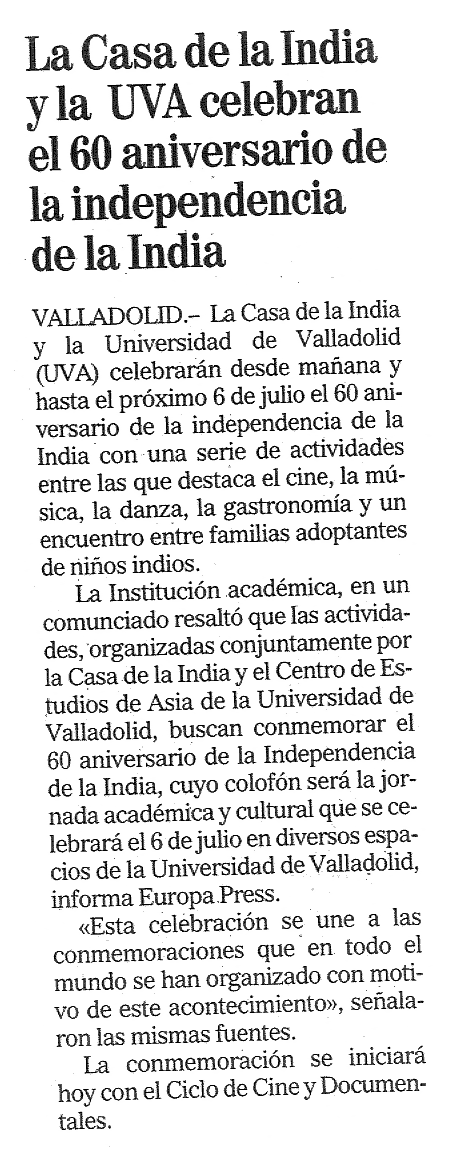 La Casa de la India y la UVA celebran el 60 aniversario de la independencia de la India

VALLADOLID.– La Casa de la India y la Universidad de Valladolid (UVA) celebrarán desde mañana y hasta el próximo 6 de julio el 60 aniversario de la independencia de la India con una serie de actividades entre las que destaca el cine, la música, la danza, la gastronomía y un encuentro entre familias adoptantes de niños indios.

La Institución académica, en un comunciado resaltó que las actividades, organizadas conjuntamente por la Casa de la India y el Centro de Estudios de Asia de la Universidad de Valladolid, buscan conmemorar el 60 aniversario de la Independencia de la India, cuyo colofón será la jornada académica y cultural que se celebrará el 6 de julio en diversos espacios de la Universidad de Valladolid, informa Europa Press.

«Esta celebración se une a las conmemoraciones que en todo el mundo se han organizado con motivo de este acontecimiento», señalaron las mismas fuentes.

La conmemoración se iniciará hoy con el Ciclo de Cine y Documentales.